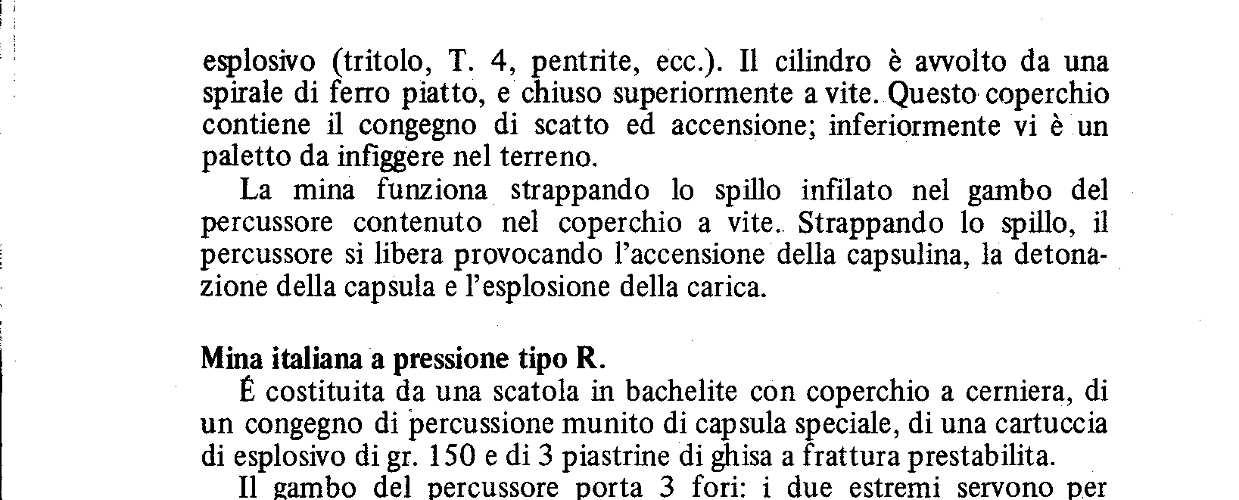 esplosivo (tritolo, T. 4, pentrite, ecc.). Il cilindro è avvolto da una spirale di ferro piatto, e chiuso superiormente a vite. Questo coperchio contiene il congegno di scatto ed accensione; inferiormente vi è un paletto da infiggere nel terreno.

La mina funziona strappando lo spillo infilato nel gambo del percussore contenuto nel coperchio a vite. Strappando lo spillo, il percussore si libera provocando l'accensione della capsulina, la detonazione della capsula e l'esplosione della carica.

Mina italiana a pressione tipo R.

É costituita da una scatola in bachelite con coperchio a cerniera, di un congegno di percussione munito di capsula speciale, di una cartuccia di esplosivo di gr. 150 e di 3 piastrine di ghisa a frattura prestabilita.

Il gambo del percussore porta 3 fori: i due estremi servono per